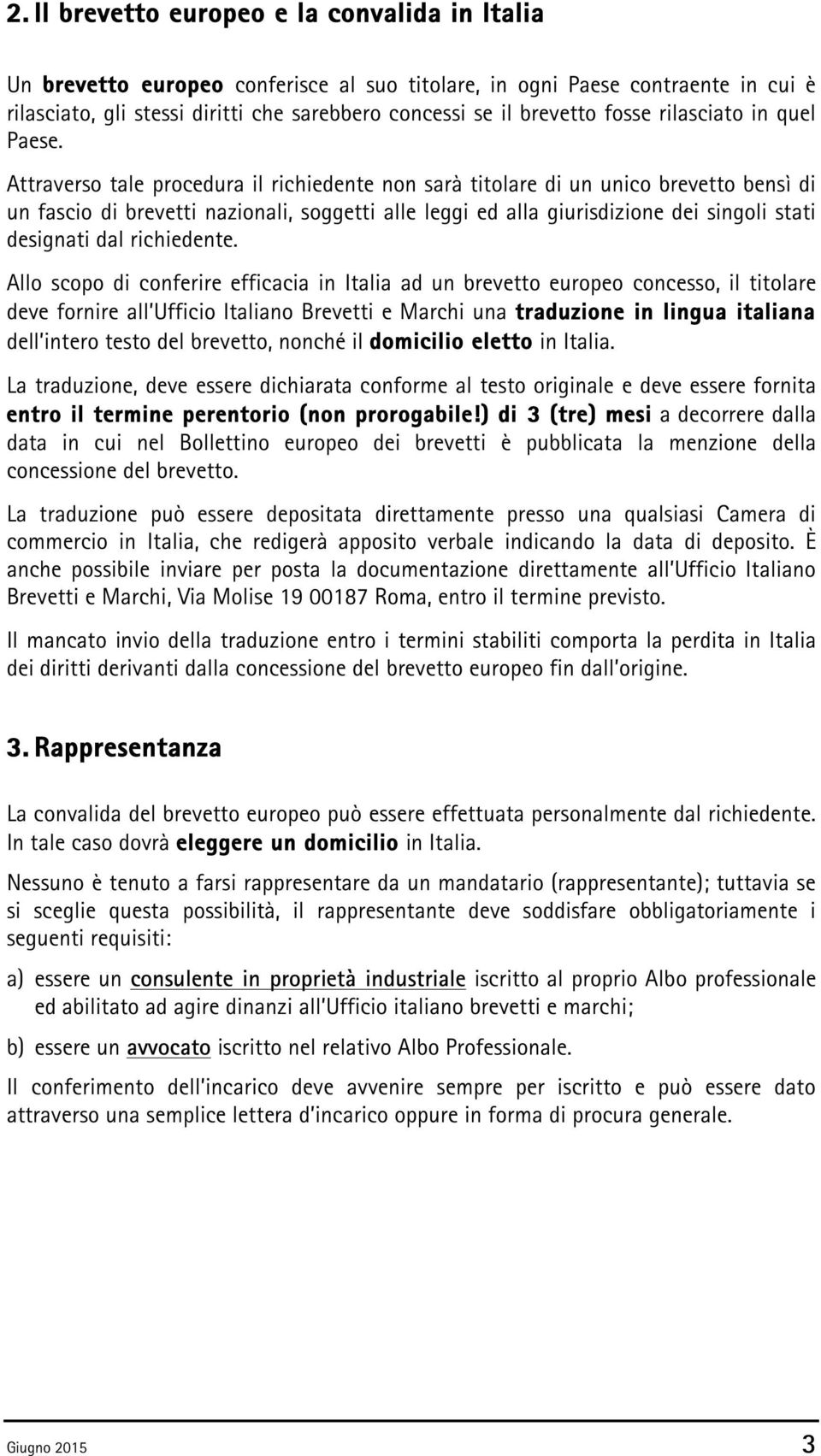 2. Il brevetto europeo e la convalida in Italia

Un brevetto europeo conferisce al suo titolare, in ogni Paese contraente in cui è rilasciato, gli stessi diritti che sarebbero concessi se il brevetto fosse rilasciato in quel Paese.

Attraverso tale procedura il richiedente non sarà titolare di un unico brevetto bensì di un fascio di brevetti nazionali, soggetti alle leggi ed alla giurisdizione dei singoli stati designati dal richiedente.

Allo scopo di conferire efficacia in Italia ad un brevetto europeo concesso, il titolare deve fornire all'Ufficio Italiano Brevetti e Marchi una traduzione in lingua italiana dell'intero testo del brevetto, nonché il domicilio eletto in Italia.

La traduzione, deve essere dichiarata conforme al testo originale e deve essere fornita entro il termine perentorio (non prorogabile!) di 3 (tre) mesi a decorrere dalla data in cui nel Bollettino europeo dei brevetti è pubblicata la menzione della concessione del brevetto.

La traduzione può essere depositata direttamente presso una qualsiasi Camera di commercio in Italia, che redigerà apposito verbale indicando la data di deposito. È anche possibile inviare per posta la documentazione direttamente all'Ufficio Italiano Brevetti e Marchi, Via Molise 19 00187 Roma, entro il termine previsto.

Il mancato invio della traduzione entro i termini stabiliti comporta la perdita in Italia dei diritti derivanti dalla concessione del brevetto europeo fin dall'origine.

3. Rappresentanza

La convalida del brevetto europeo può essere effettuata personalmente dal richiedente. In tale caso dovrà eleggere un domicilio in Italia.

Nessuno è tenuto a farsi rappresentare da un mandatario (rappresentante); tuttavia se si sceglie questa possibilità, il rappresentante deve soddisfare obbligatoriamente i seguenti requisiti:

a) essere un consulente in proprietà industriale iscritto al proprio Albo professionale ed abilitato ad agire dinanzi all'Ufficio italiano brevetti e marchi;

b) essere un avvocato iscritto nel relativo Albo Professionale.

Il conferimento dell'incarico deve avvenire sempre per iscritto e può essere dato attraverso una semplice lettera d'incarico oppure in forma di procura generale.

Giugno 2015 3